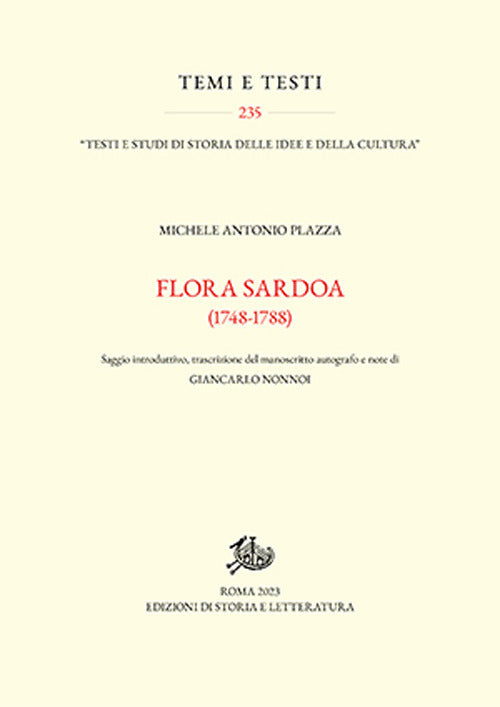 TEMI E TESTI

235

"TESTI E STUDI DI STORIA DELLE IDEE E DELLA CULTURA"

MICHELE ANTONIO PLAZZA

FLORA SARDOA
(1748-1788)

Saggio introduttivo, trascrizione del manoscritto autografo e note di
GIANCARLO NONNOI

ROMA 2023
EDIZIONI DI STORIA E LETTERATURA